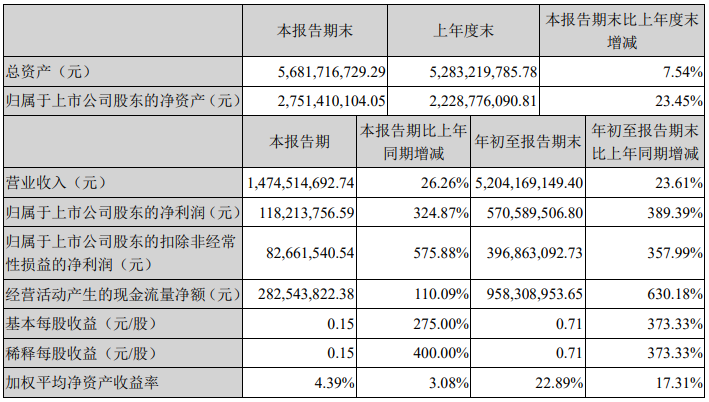 | | 本报告期末 | 上年度末 | 本报告期末比上年度末增减 |
|---|---|---|---|
| 总资产（元） | 5,681,716,729.29 | 5,283,219,785.78 | 7.54% |
| 归属于上市公司股东的净资产（元） | 2,751,410,104.05 | 2,228,776,090.81 | 23.45% |

| | 本报告期 | 本报告期比上年同期增减 | 年初至报告期末 | 年初至报告期末比上年同期增减 |
|---|---|---|---|---|
| 营业收入（元） | 1,474,514,692.74 | 26.26% | 5,204,169,149.40 | 23.61% |
| 归属于上市公司股东的净利润（元） | 118,213,756.59 | 324.87% | 570,589,506.80 | 389.39% |
| 归属于上市公司股东的扣除非经常性损益的净利润（元） | 82,661,540.54 | 575.88% | 396,863,092.73 | 357.99% |
| 经营活动产生的现金流量净额（元） | 282,543,822.38 | 110.09% | 958,308,953.65 | 630.18% |
| 基本每股收益（元/股） | 0.15 | 275.00% | 0.71 | 373.33% |
| 稀释每股收益（元/股） | 0.15 | 400.00% | 0.71 | 373.33% |
| 加权平均净资产收益率 | 4.39% | 3.08% | 22.89% | 17.31% |